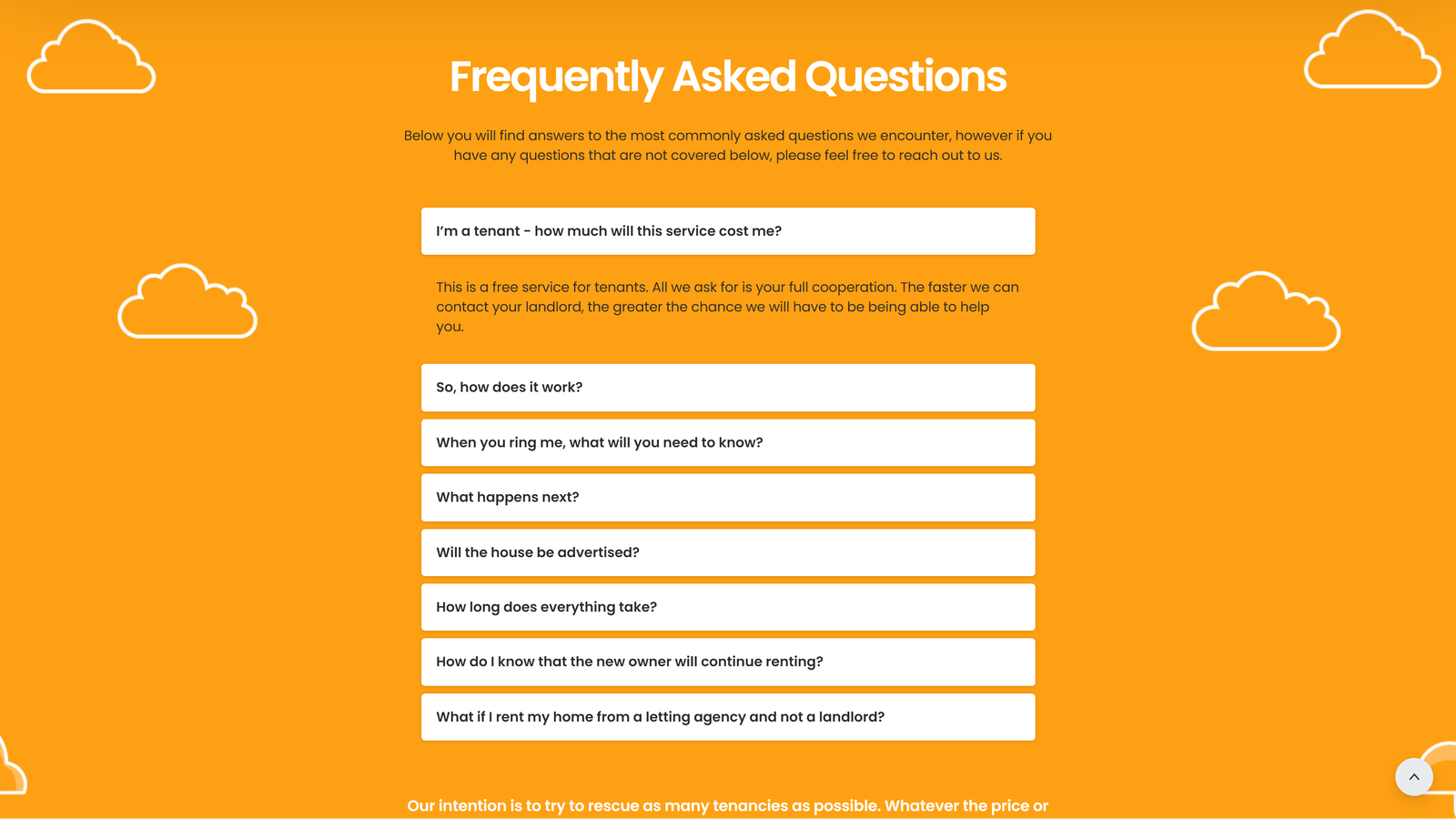 Frequently Asked Questions

Below you will find answers to the most commonly asked questions we encounter, however if you have any questions that are not covered below, please feel free to reach out to us.

I'm a tenant - how much will this service cost me?

This is a free service for tenants. All we ask for is your full cooperation. The faster we can contact your landlord, the greater the chance we will have to be being able to help you.

So, how does it work?

When you ring me, what will you need to know?

What happens next?

Will the house be advertised?

How long does everything take?

How do I know that the new owner will continue renting?

What if I rent my home from a letting agency and not a landlord?

Our intention is to try to rescue as many tenancies as possible. Whatever the price or